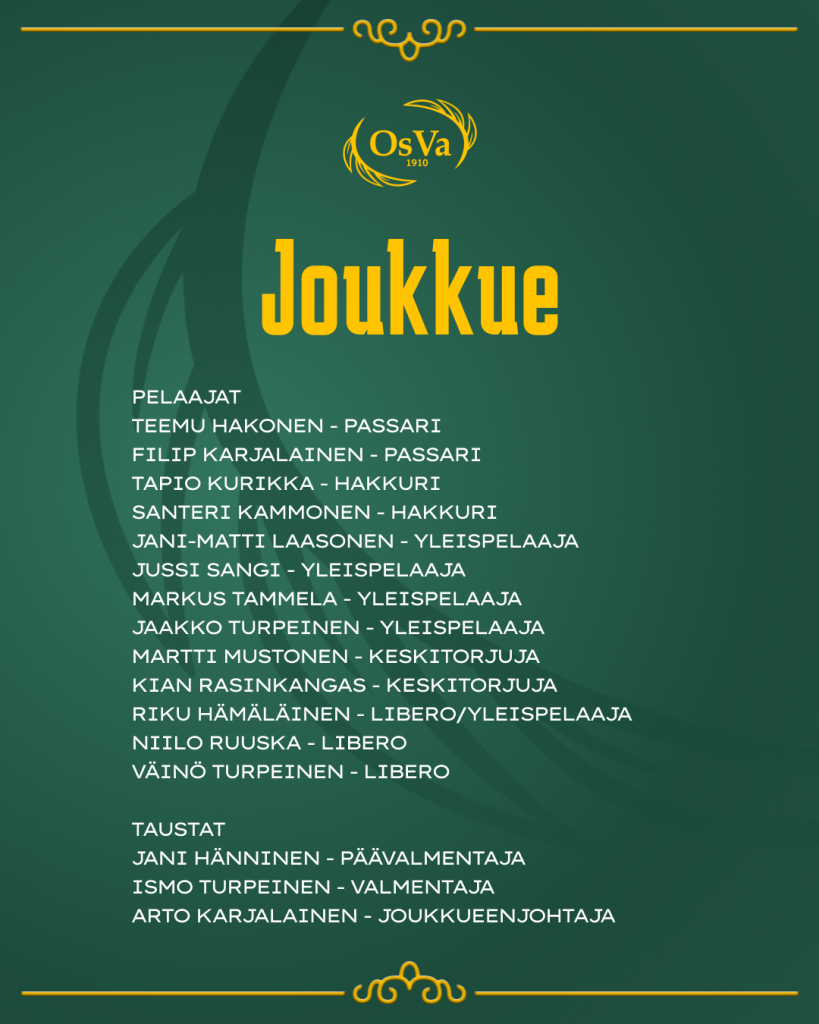 OsVa
1910

Joukkue

PELAAJAT
TEEMU HAKONEN - PASSARI
FILIP KARJALAINEN - PASSARI
TAPIO KURIKKA - HAKKURI
SANTERI KAMMONEN - HAKKURI
JANI-MATTI LAASONEN - YLEISPELAAJA
JUSSI SANGI - YLEISPELAAJA
MARKUS TAMMELA - YLEISPELAAJA
JAAKKO TURPEINEN - YLEISPELAAJA
MARTTI MUSTONEN - KESKITORJUJA
KIAN RASINKANGAS - KESKITORJUJA
RIKU HÄMÄLÄINEN - LIBERO/YLEISPELAAJA
NIILO RUUSKA - LIBERO
VÄINÖ TURPEINEN - LIBERO

TAUSTAT
JANI HÄNNINEN - PÄÄVALMENTAJA
ISMO TURPEINEN - VALMENTAJA
ARTO KARJALAINEN - JOUKKUEENJOHTAJA